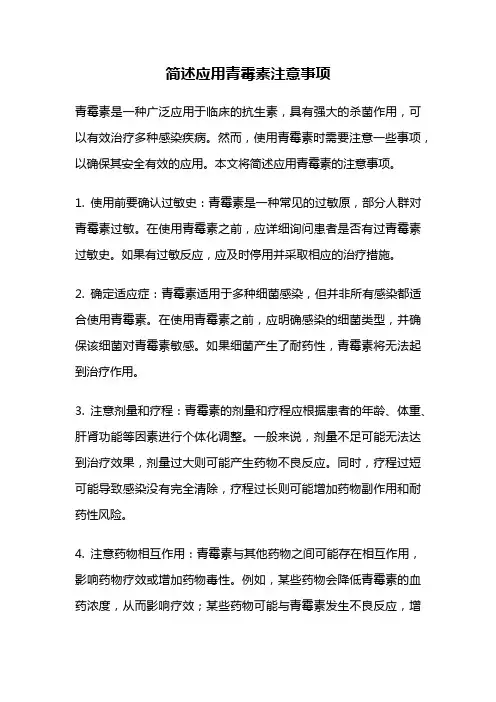 简述应用青霉素注意事项

青霉素是一种广泛应用于临床的抗生素，具有强大的杀菌作用，可以有效治疗多种感染疾病。然而，使用青霉素时需要注意一些事项，以确保其安全有效的应用。本文将简述应用青霉素的注意事项。

1. 使用前要确认过敏史：青霉素是一种常见的过敏原，部分人群对青霉素过敏。在使用青霉素之前，应详细询问患者是否有过青霉素过敏史。如果有过敏反应，应及时停用并采取相应的治疗措施。

2. 确定适应症：青霉素适用于多种细菌感染，但并非所有感染都适合使用青霉素。在使用青霉素之前，应明确感染的细菌类型，并确保该细菌对青霉素敏感。如果细菌产生了耐药性，青霉素将无法起到治疗作用。

3. 注意剂量和疗程：青霉素的剂量和疗程应根据患者的年龄、体重、肝肾功能等因素进行个体化调整。一般来说，剂量不足可能无法达到治疗效果，剂量过大则可能产生药物不良反应。同时，疗程过短可能导致感染没有完全清除，疗程过长则可能增加药物副作用和耐药性风险。

4. 注意药物相互作用：青霉素与其他药物之间可能存在相互作用，影响药物疗效或增加药物毒性。例如，某些药物会降低青霉素的血药浓度，从而影响疗效；某些药物可能与青霉素发生不良反应，增